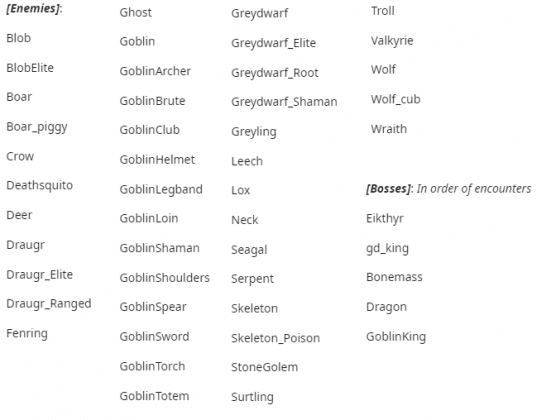 [Enemies]:

Blob

BlobElite

Boar

Boar_piggy

Crow

Deathsquito

Deer

Draugr

Draugr_Elite

Draugr_Ranged

Fenring

Ghost

Goblin

GoblinArcher

GoblinBrute

GoblinClub

GoblinHelmet

GoblinLegband

GoblinLoin

GoblinShaman

GoblinShoulders

GoblinSpear

GoblinSword

GoblinTorch

GoblinTotem

Greydwarf

Greydwarf_Elite

Greydwarf_Root

Greydwarf_Shaman

Greyling

Leech

Lox

Neck

Seagal

Serpent

Skeleton

Skeleton_Poison

StoneGolem

Surtling

Troll

Valkyrie

Wolf

Wolf_cub

Wraith

[Bosses]: In order of encounters

Eikthyr

gd_king

Bonemass

Dragon

GoblinKing